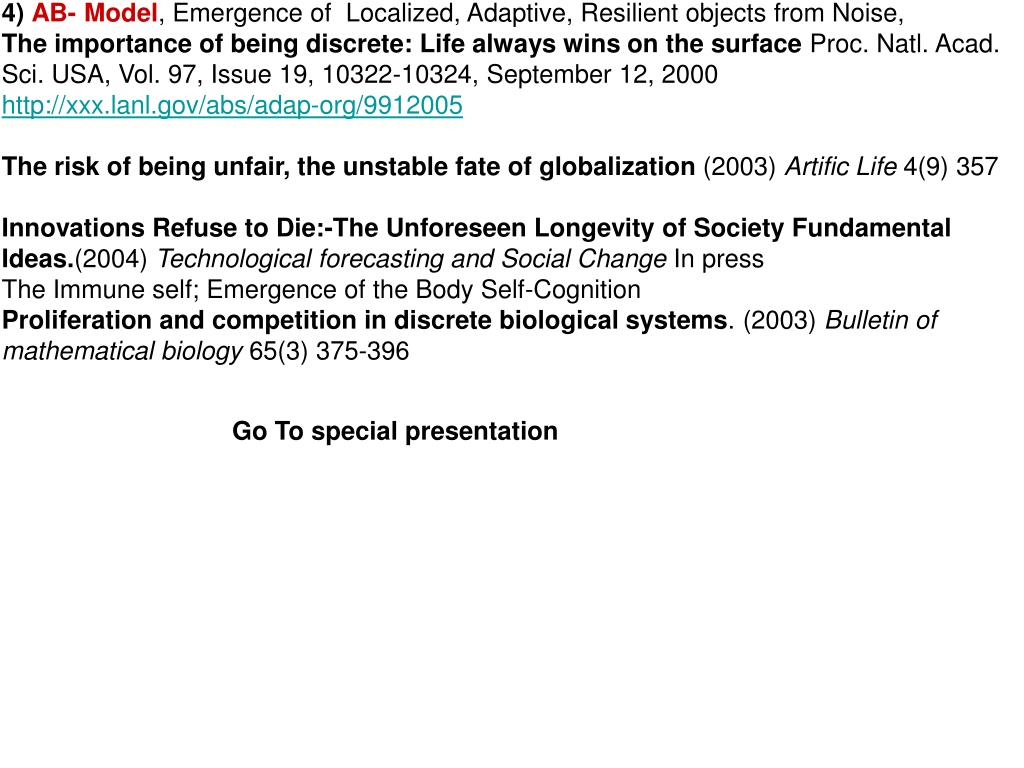 4) AB- Model, Emergence of Localized, Adaptive, Resilient objects from Noise,
The importance of being discrete: Life always wins on the surface Proc. Natl. Acad. Sci. USA, Vol. 97, Issue 19, 10322-10324, September 12, 2000
http://xxx.lanl.gov/abs/adap-org/9912005

The risk of being unfair, the unstable fate of globalization (2003) Artific Life 4(9) 357

Innovations Refuse to Die:-The Unforeseen Longevity of Society Fundamental Ideas.(2004) Technological forecasting and Social Change In press
The Immune self; Emergence of the Body Self-Cognition
Proliferation and competition in discrete biological systems. (2003) Bulletin of mathematical biology 65(3) 375-396

Go To special presentation